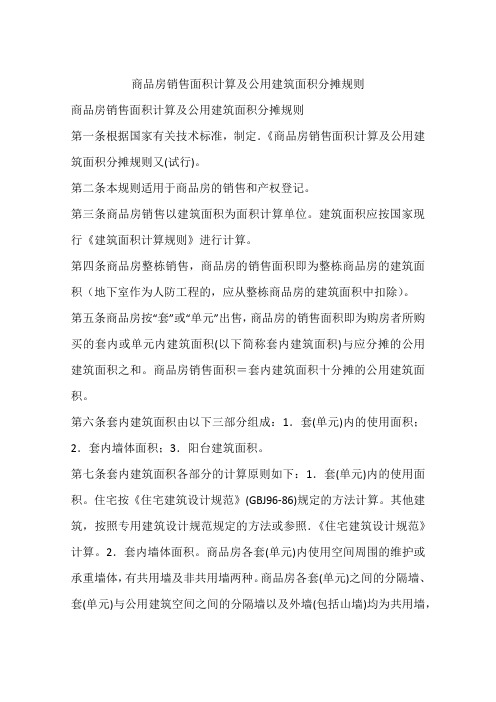 商品房销售面积计算及公用建筑面积分摊规则

商品房销售面积计算及公用建筑面积分摊规则

第一条根据国家有关技术标准，制定.《商品房销售面积计算及公用建筑面积分摊规则又(试行)。

第二条本规则适用于商品房的销售和产权登记。

第三条商品房销售以建筑面积为面积计算单位。建筑面积应按国家现行《建筑面积计算规则》进行计算。

第四条商品房整栋销售，商品房的销售面积即为整栋商品房的建筑面积（地下室作为人防工程的，应从整栋商品房的建筑面积中扣除）。

第五条商品房按“套”或“单元”出售，商品房的销售面积即为购房者所购买的套内或单元内建筑面积(以下简称套内建筑面积)与应分摊的公用建筑面积之和。商品房销售面积＝套内建筑面积十分摊的公用建筑面积。

第六条套内建筑面积由以下三部分组成：1．套(单元)内的使用面积；2．套内墙体面积；3．阳台建筑面积。

第七条套内建筑面积各部分的计算原则如下：1．套(单元)内的使用面积。住宅按《住宅建筑设计规范》(GBJ96-86)规定的方法计算。其他建筑，按照专用建筑设计规范规定的方法或参照.《住宅建筑设计规范》计算。2．套内墙体面积。商品房各套(单元)内使用空间周围的维护或承重墙体，有共用墙及非共用墙两种。商品房各套(单元)之间的分隔墙、套(单元)与公用建筑空间之间的分隔墙以及外墙(包括山墙)均为共用墙，